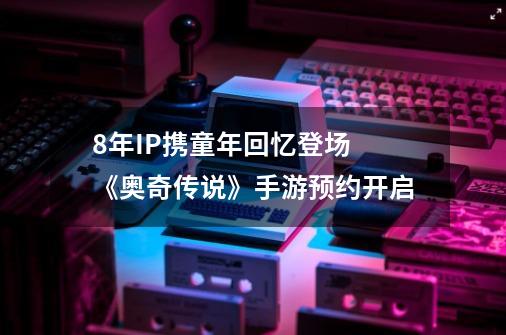 8年IP携童年回忆登场

《奥奇传说》手游预约开启